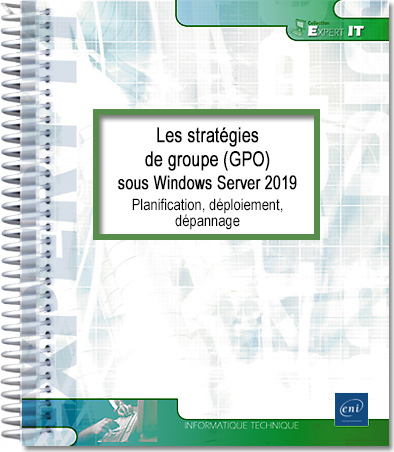 Collection
EXPERT IT

Les stratégies de groupe (GPO) sous Windows Server 2019
Planification, déploiement, dépannage

eni

INFORMATIQUE TECHNIQUE